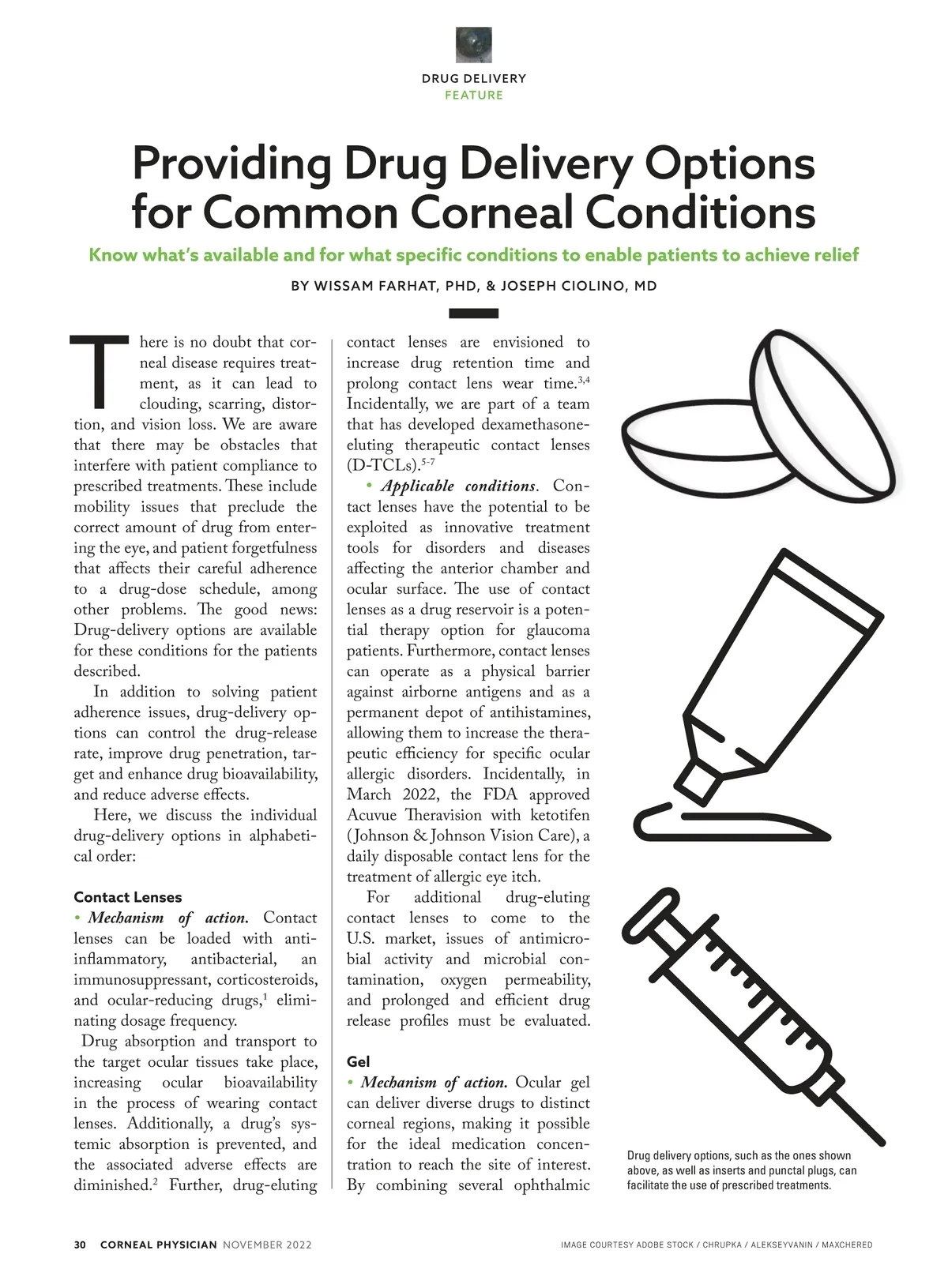 DRUG DELIVERY
FEATURE

Providing Drug Delivery Options for Common Corneal Conditions

Know what's available and for what specific conditions to enable patients to achieve relief

BY WISSAM FARHAT, PHD, & JOSEPH CIOLINO, MD

There is no doubt that corneal disease requires treatment, as it can lead to clouding, scarring, distortion, and vision loss. We are aware that there may be obstacles that interfere with patient compliance to prescribed treatments. These include mobility issues that preclude the correct amount of drug from entering the eye, and patient forgetfulness that affects their careful adherence to a drug-dose schedule, among other problems. The good news: Drug-delivery options are available for these conditions for the patients described.

In addition to solving patient adherence issues, drug-delivery options can control the drug-release rate, improve drug penetration, target and enhance drug bioavailability, and reduce adverse effects.

Here, we discuss the individual drug-delivery options in alphabetical order:

Contact Lenses

• Mechanism of action. Contact lenses can be loaded with anti-inflammatory, antibacterial, an immunosuppressant, corticosteroids, and ocular-reducing drugs,$^1$ eliminating dosage frequency.

Drug absorption and transport to the target ocular tissues take place, increasing ocular bioavailability in the process of wearing contact lenses. Additionally, a drug's systemic absorption is prevented, and the associated adverse effects are diminished.$^2$ Further, drug-eluting contact lenses are envisioned to increase drug retention time and prolong contact lens wear time.$^{3,4}$ Incidentally, we are part of a team that has developed dexamethasone-eluting therapeutic contact lenses (D-TCLs).$^{5-7}$

• Applicable conditions. Contact lenses have the potential to be exploited as innovative treatment tools for disorders and diseases affecting the anterior chamber and ocular surface. The use of contact lenses as a drug reservoir is a potential therapy option for glaucoma patients. Furthermore, contact lenses can operate as a physical barrier against airborne antigens and as a permanent depot of antihistamines, allowing them to increase the therapeutic efficiency for specific ocular allergic disorders. Incidentally, in March 2022, the FDA approved Acuvue Theravision with ketotifen (Johnson & Johnson Vision Care), a daily disposable contact lens for the treatment of allergic eye itch.

For additional drug-eluting contact lenses to come to the U.S. market, issues of antimicrobial activity and microbial contamination, oxygen permeability, and prolonged and efficient drug release profiles must be evaluated.

Gel

• Mechanism of action. Ocular gel can deliver diverse drugs to distinct corneal regions, making it possible for the ideal medication concentration to reach the site of interest. By combining several ophthalmic

Drug delivery options, such as the ones shown above, as well as inserts and punctal plugs, can facilitate the use of prescribed treatments.

30 CORNEAL PHYSICIAN NOVEMBER 2022

IMAGE COURTESY ADOBE STOCK / CHRUPKA / ALEKSEYVANIN / MAXCHERED